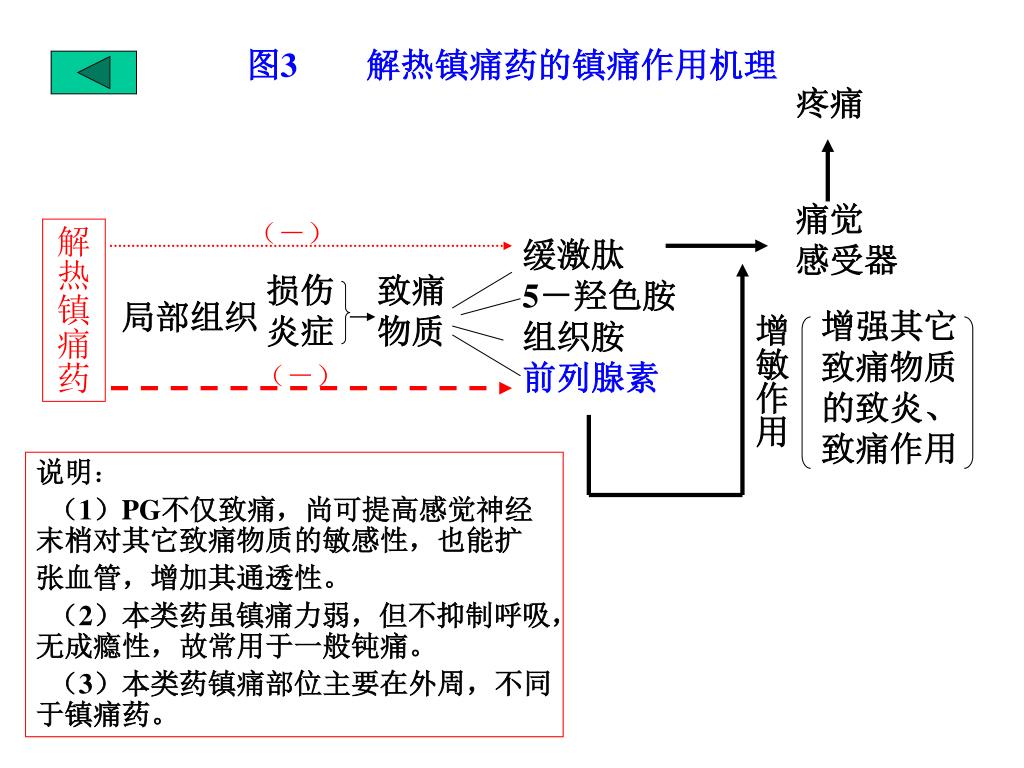 图3　　解热镇痛药的镇痛作用机理

疼痛

痛觉感受器

解热镇痛药

（－）

（－）

局部组织

损伤
炎症

致痛物质

缓激肽
5－羟色胺
组织胺
前列腺素

增敏作用

增强其它致痛物质的致炎、致痛作用

说明：
（1）PG不仅致痛，尚可提高感觉神经末梢对其它致痛物质的敏感性，也能扩张血管，增加其通透性。
（2）本类药虽镇痛力弱，但不抑制呼吸，无成瘾性，故常用于一般钝痛。
（3）本类药镇痛部位主要在外周，不同于镇痛药。